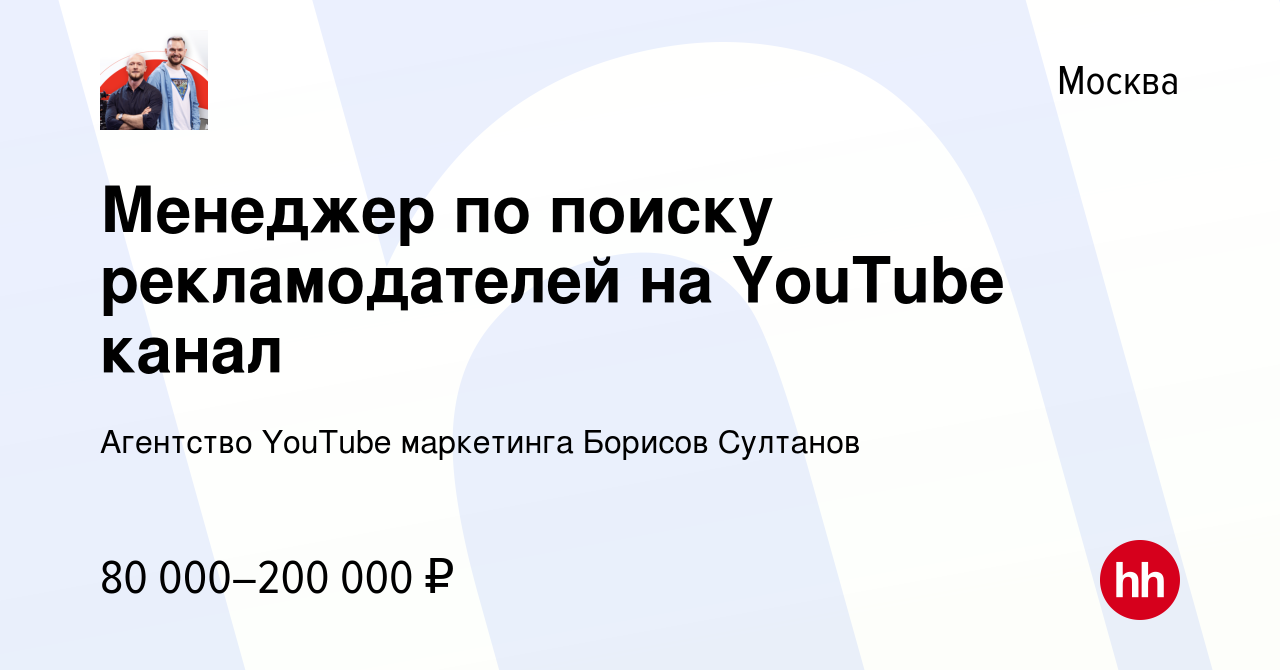 Москва

Менеджер по поиску рекламодателей на YouTube канал

Агентство YouTube маркетинга Борисов Султанов

80 000–200 000 ₽

hh